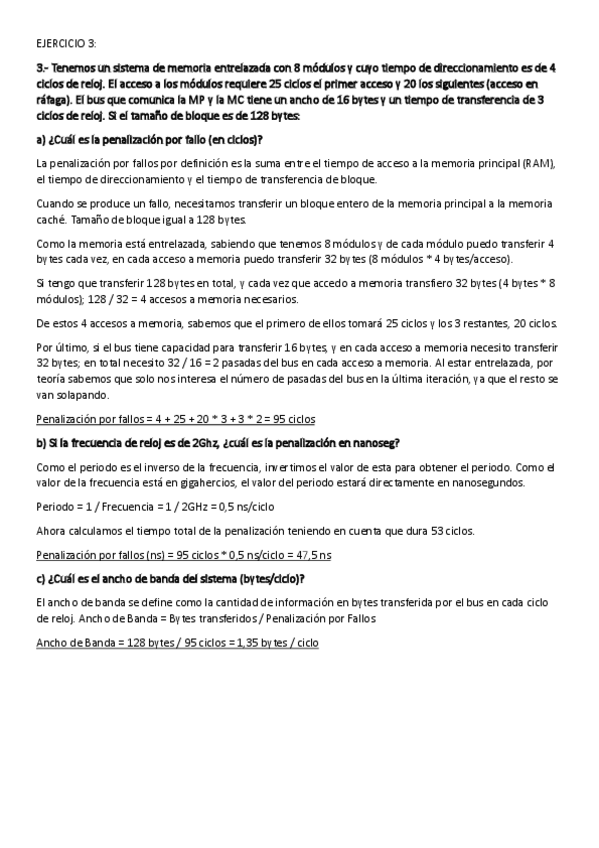 EJERCICIO 3:

3.- Tenemos un sistema de memoria entrelazada con 8 módulos y cuyo tiempo de direccionamiento es de 4 ciclos de reloj. El acceso a los módulos requiere 25 ciclos el primer acceso y 20 los siguientes (acceso en ráfaga). El bus que comunica la MP y la MC tiene un ancho de 16 bytes y un tiempo de transferencia de 3 ciclos de reloj. Si el tamaño de bloque es de 128 bytes:

a) ¿Cuál es la penalización por fallo (en ciclos)?

La penalización por fallos por definición es la suma entre el tiempo de acceso a la memoria principal (RAM), el tiempo de direccionamiento y el tiempo de transferencia de bloque.

Cuando se produce un fallo, necesitamos transferir un bloque entero de la memoria principal a la memoria caché. Tamaño de bloque igual a 128 bytes.

Como la memoria está entrelazada, sabiendo que tenemos 8 módulos y de cada módulo puedo transferir 4 bytes cada vez, en cada acceso a memoria puedo transferir 32 bytes (8 módulos * 4 bytes/acceso).

Si tengo que transferir 128 bytes en total, y cada vez que accedo a memoria transfiero 32 bytes (4 bytes * 8 módulos); 128 / 32 = 4 accesos a memoria necesarios.

De estos 4 accesos a memoria, sabemos que el primero de ellos tomará 25 ciclos y los 3 restantes, 20 ciclos.

Por último, si el bus tiene capacidad para transferir 16 bytes, y en cada acceso a memoria necesito transferir 32 bytes; en total necesito 32 / 16 = 2 pasadas del bus en cada acceso a memoria. Al estar entrelazada, por teoría sabemos que solo nos interesa el número de pasadas del bus en la última iteración, ya que el resto se van solapando.

Penalización por fallos = 4 + 25 + 20 * 3 + 3 * 2 = 95 ciclos

b) Si la frecuencia de reloj es de 2Ghz, ¿cuál es la penalización en nanoseg?

Como el periodo es el inverso de la frecuencia, invertimos el valor de esta para obtener el periodo. Como el valor de la frecuencia está en gigahercios, el valor del periodo estará directamente en nanosegundos.

Periodo = 1 / Frecuencia = 1 / 2GHz = 0,5 ns/ciclo

Ahora calculamos el tiempo total de la penalización teniendo en cuenta que dura 53 ciclos.

Penalización por fallos (ns) = 95 ciclos * 0,5 ns/ciclo = 47,5 ns

c) ¿Cuál es el ancho de banda del sistema (bytes/ciclo)?

El ancho de banda se define como la cantidad de información en bytes transferida por el bus en cada ciclo de reloj. Ancho de Banda = Bytes transferidos / Penalización por Fallos

Ancho de Banda = 128 bytes / 95 ciclos = 1,35 bytes / ciclo